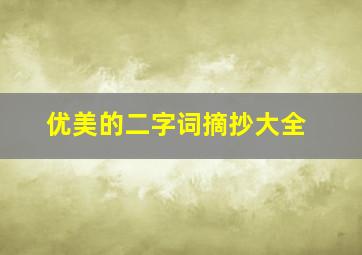 优美的二字词摘抄大全